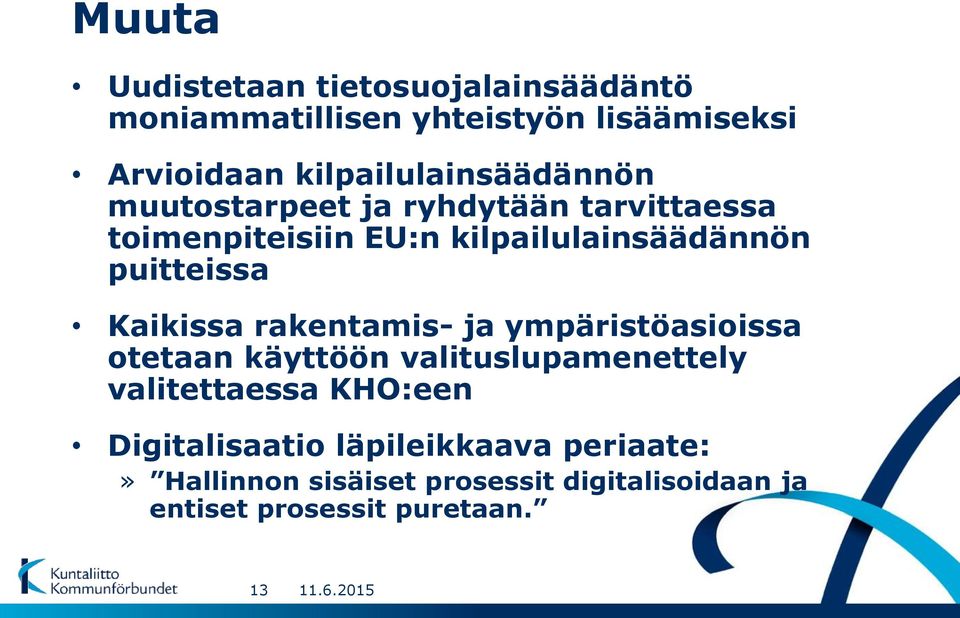 Muuta

• Uudistetaan tietosuojalainsäädäntö moniammatillisen yhteistyön lisäämiseksi

• Arvioidaan kilpailulainsäädännön muutostarpeet ja ryhdytään tarvittaessa toimenpiteisiin EU:n kilpailulainsäädännön puitteissa

• Kaikissa rakentamis- ja ympäristöasioissa otetaan käyttöön valituslupamenettely valitettaessa KHO:een

• Digitalisaatio läpileikkaava periaate:
» ”Hallinnon sisäiset prosessit digitalisoidaan ja entiset prosessit puretaan.”

Kuntaliitto
Kommunförbundet

13 11.6.2015